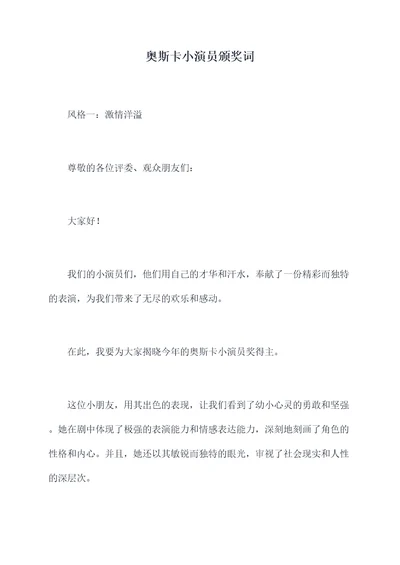 奥斯卡小演员颁奖词

风格一：激情洋溢

尊敬的各位评委、观众朋友们：

大家好！

我们的小演员们，他们用自己的才华和汗水，奉献了一份精彩而独特的表演，为我们带来了无尽的欢乐和感动。

在此，我要为大家揭晓今年的奥斯卡小演员奖得主。

这位小朋友，用其出色的表现，让我们看到了幼小心灵的勇敢和坚强。她在剧中体现了极强的表演能力和情感表达能力，深刻地刻画了角色的性格和内心。并且，她还以其敏锐而独特的眼光，审视了社会现实和人性的深层次。